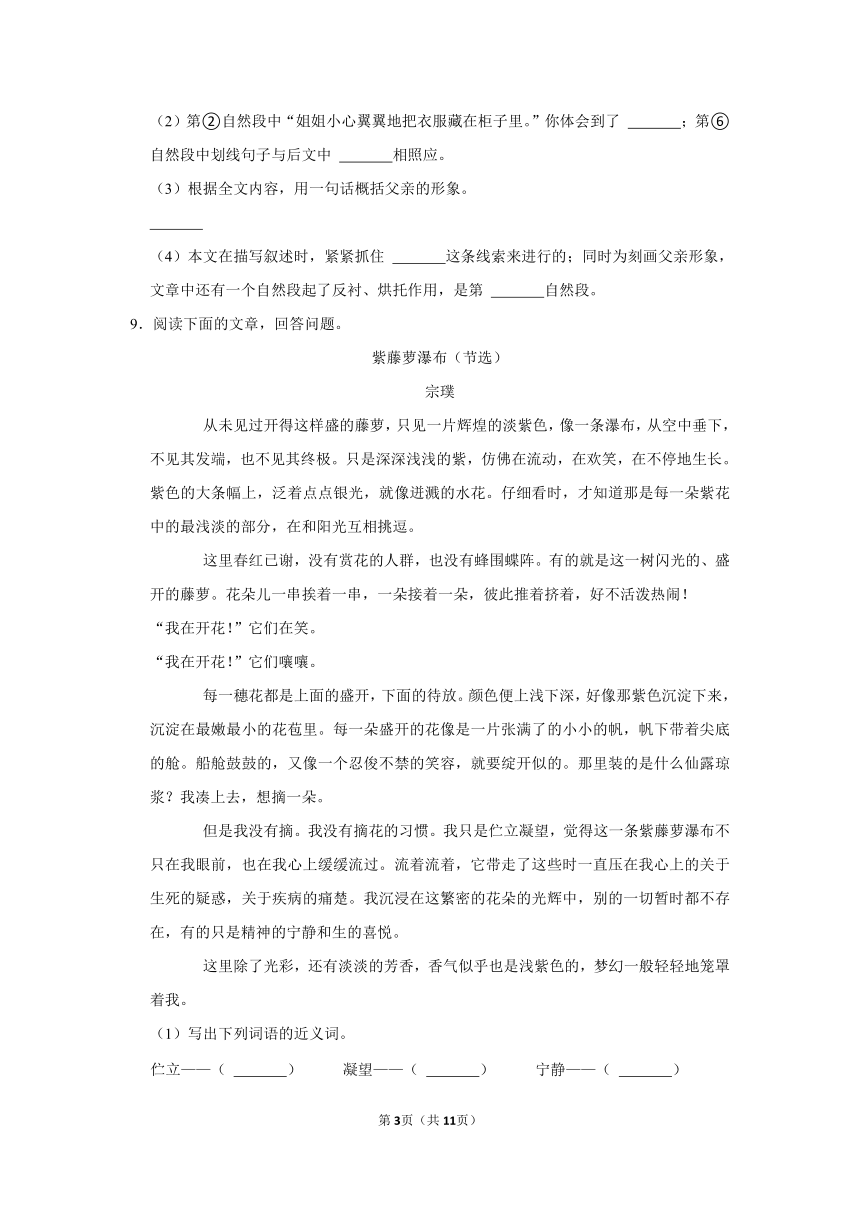 （2）第②自然段中“姐姐小心翼翼地把衣服藏在柜子里。”你体会到了 ______；第⑥自然段中划线句子与后文中 ______相照应。

（3）根据全文内容，用一句话概括父亲的形象。

______

（4）本文在描写叙述时，紧紧抓住 ______这条线索来进行的；同时为刻画父亲形象，文章中还有一个自然段起了反衬、烘托作用，是第 ______自然段。

9．阅读下面的文章，回答问题。

紫藤萝瀑布（节选）

宗璞

从未见过开得这样盛的藤萝，只见一片辉煌的淡紫色，像一条瀑布，从空中垂下，不见其发端，也不见其终极。只是深深浅浅的紫，仿佛在流动，在欢笑，在不停地生长。紫色的大条幅上，泛着点点银光，就像迸溅的水花。仔细看时，才知道那是每一朵紫花中的最浅淡的部分，在和阳光互相挑逗。

这里春红已谢，没有赏花的人群，也没有蜂围蝶阵。有的就是这一树闪光的、盛开的藤萝。花朵儿一串挨着一串，一朵接着一朵，彼此推着挤着，好不活泼热闹！

“我在开花！”它们在笑。

“我在开花！”它们嚷嚷。

每一穗花都是上面的盛开，下面的待放。颜色便上浅下深，好像那紫色沉淀下来，沉淀在最嫩最小的花苞里。每一朵盛开的花像是一片张满了的小小的帆，帆下带着尖底的舱。船舱鼓鼓的，又像一个忍俊不禁的笑容，就要绽开似的。那里装的是什么仙露琼浆？我凑上去，想摘一朵。

但是我没有摘。我没有摘花的习惯。我只是伫立凝望，觉得这一条紫藤萝瀑布不只在我眼前，也在我心上缓缓流过。流着流着，它带走了这些时一直压在我心上的关于生死的疑惑，关于疾病的痛楚。我沉浸在这繁密的花朵的光辉中，别的一切暂时都不存在，有的只是精神的宁静和生的喜悦。

这里除了光彩，还有淡淡的芳香，香气似乎也是浅紫色的，梦幻一般轻轻地笼罩着我。

（1）写出下列词语的近义词。

伫立——（ ______）　　凝望——（ ______）　　宁静——（ ______）

第3页（共11页）